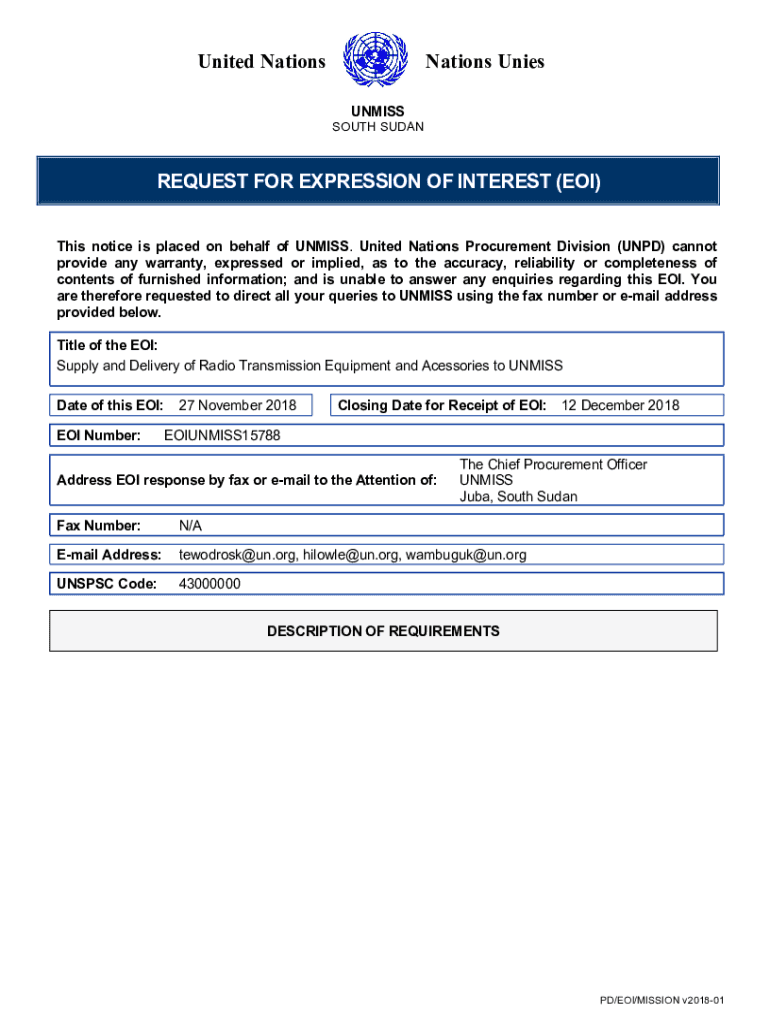 United Nations Nations Unies

UNMISS
SOUTH SUDAN

REQUEST FOR EXPRESSION OF INTEREST (EOI)

This notice is placed on behalf of UNMISS. United Nations Procurement Division (UNPD) cannot provide any warranty, expressed or implied, as to the accuracy, reliability or completeness of contents of furnished information; and is unable to answer any enquiries regarding this EOI. You are therefore requested to direct all your queries to UNMISS using the fax number or e-mail address provided below.

Title of the EOI:
Supply and Delivery of Radio Transmission Equipment and Acessories to UNMISS

Date of this EOI: 27 November 2018

Closing Date for Receipt of EOI: 12 December 2018

EOI Number: EOIUNMISS15788

Address EOI response by fax or e-mail to the Attention of: The Chief Procurement Officer UNMISS Juba, South Sudan

Fax Number: N/A

E-mail Address: tewodrosk@un.org, hilowle@un.org, wambuguk@un.org

UNSPSC Code: 43000000

DESCRIPTION OF REQUIREMENTS

PD/EOI/MISSION v2018-01